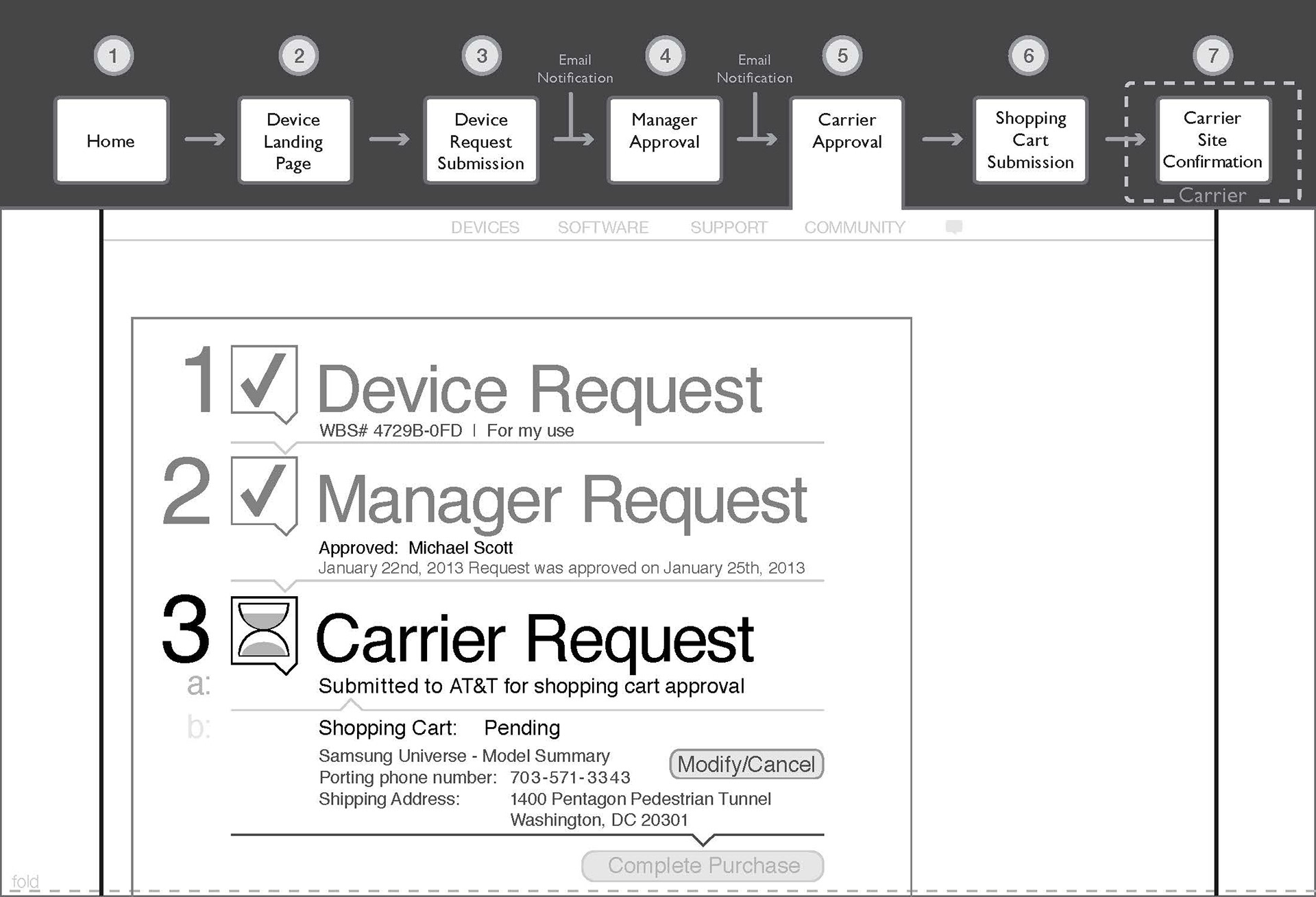 1
Home

2
Device Landing Page

3
Device Request Submission

Email Notification

4
Manager Approval

Email Notification

5
Carrier Approval

6
Shopping Cart Submission

7
Carrier Site Confirmation

Carrier

DEVICES SOFTWARE SUPPORT COMMUNITY

1 Device Request
WBS# 4729B-0FD | For my use

2 Manager Request
Approved: Michael Scott
January 22nd, 2013 Request was approved on January 25th, 2013

3 Carrier Request
a: Submitted to AT&T for shopping cart approval

b: Shopping Cart: Pending
Samsung Universe - Model Summary
Porting phone number: 703-571-3343
Shipping Address: 1400 Pentagon Pedestrian Tunnel
Washington, DC 20301

Modify/Cancel

Complete Purchase

fold